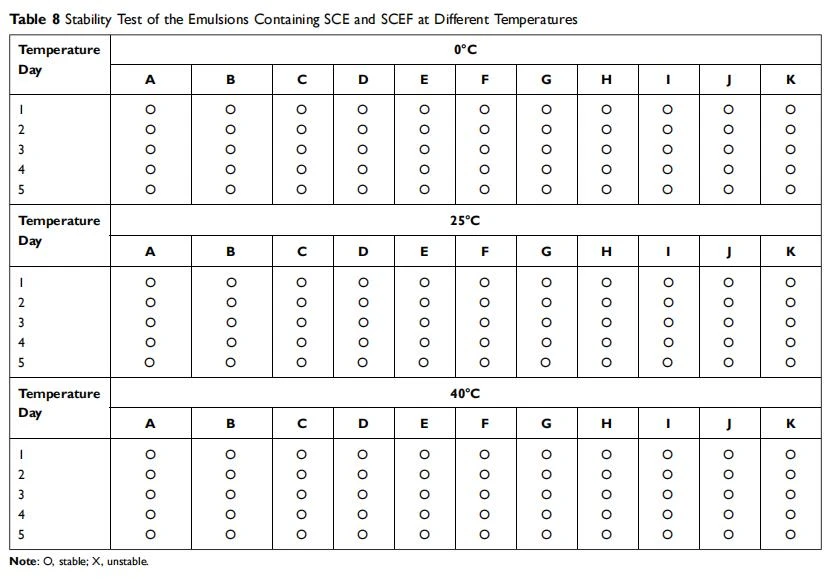 Table 8 Stability Test of the Emulsions Containing SCE and SCEF at Different Temperatures

| Temperature Day | 0°C | | | | | | | | | | |
|---|---|---|---|---|---|---|---|---|---|---|---|
| | A | B | C | D | E | F | G | H | I | J | K |
| 1 | O | O | O | O | O | O | O | O | O | O | O |
| 2 | O | O | O | O | O | O | O | O | O | O | O |
| 3 | O | O | O | O | O | O | O | O | O | O | O |
| 4 | O | O | O | O | O | O | O | O | O | O | O |
| 5 | O | O | O | O | O | O | O | O | O | O | O |
| Temperature Day | 25°C | | | | | | | | | | |
| | A | B | C | D | E | F | G | H | I | J | K |
| 1 | O | O | O | O | O | O | O | O | O | O | O |
| 2 | O | O | O | O | O | O | O | O | O | O | O |
| 3 | O | O | O | O | O | O | O | O | O | O | O |
| 4 | O | O | O | O | O | O | O | O | O | O | O |
| 5 | O | O | O | O | O | O | O | O | O | O | O |
| Temperature Day | 40°C | | | | | | | | | | |
| | A | B | C | D | E | F | G | H | I | J | K |
| 1 | O | O | O | O | O | O | O | O | O | O | O |
| 2 | O | O | O | O | O | O | O | O | O | O | O |
| 3 | O | O | O | O | O | O | O | O | O | O | O |
| 4 | O | O | O | O | O | O | O | O | O | O | O |
| 5 | O | O | O | O | O | O | O | O | O | O | O |

Note: O, stable; X, unstable.